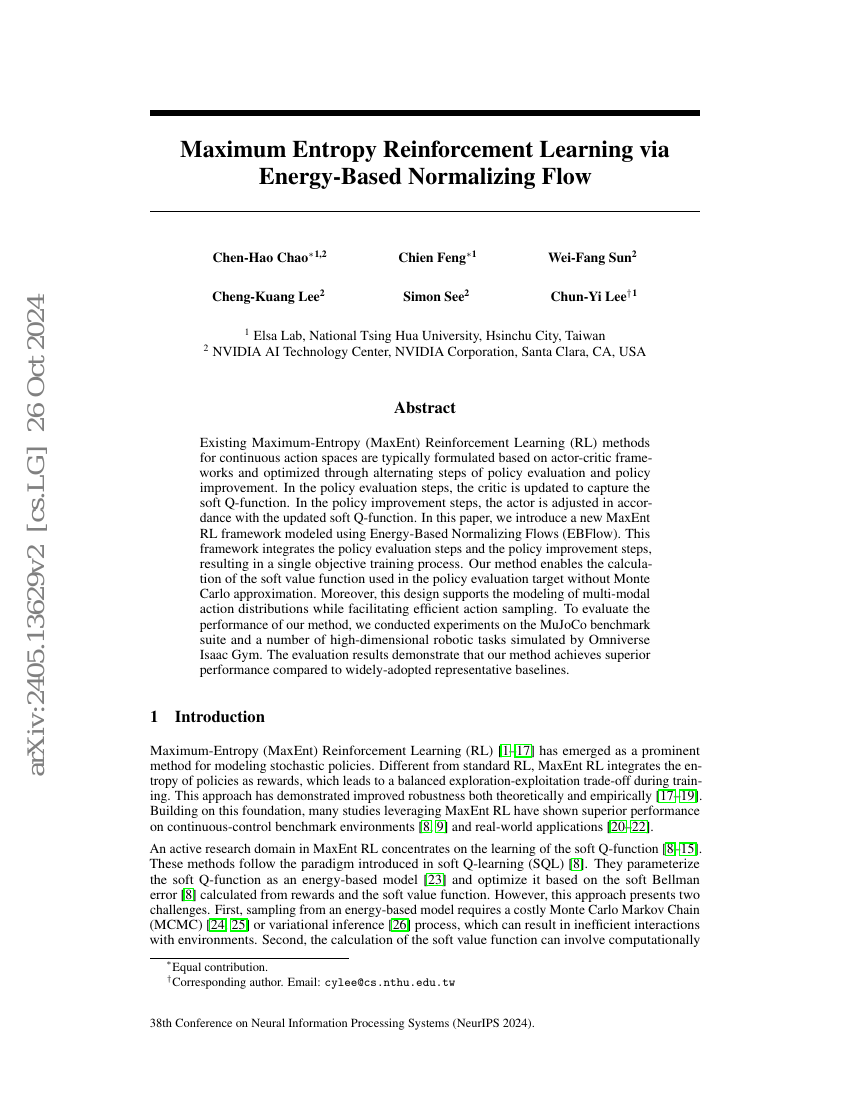 arXiv:2405.13629v2 [cs.LG] 26 Oct 2024

Maximum Entropy Reinforcement Learning via Energy-Based Normalizing Flow

Chen-Hao Chao$^{*1,2}$ Chien Feng$^{*1}$ Wei-Fang Sun$^{2}$

Cheng-Kuang Lee$^{2}$ Simon See$^{2}$ Chun-Yi Lee$^{\dagger 1}$

$^{1}$ Elsa Lab, National Tsing Hua University, Hsinchu City, Taiwan
$^{2}$ NVIDIA AI Technology Center, NVIDIA Corporation, Santa Clara, CA, USA

Abstract

Existing Maximum-Entropy (MaxEnt) Reinforcement Learning (RL) methods for continuous action spaces are typically formulated based on actor-critic frameworks and optimized through alternating steps of policy evaluation and policy improvement. In the policy evaluation steps, the critic is updated to capture the soft Q-function. In the policy improvement steps, the actor is adjusted in accordance with the updated soft Q-function. In this paper, we introduce a new MaxEnt RL framework modeled using Energy-Based Normalizing Flows (EBFlow). This framework integrates the policy evaluation steps and the policy improvement steps, resulting in a single objective training process. Our method enables the calculation of the soft value function used in the policy evaluation target without Monte Carlo approximation. Moreover, this design supports the modeling of multi-modal action distributions while facilitating efficient action sampling. To evaluate the performance of our method, we conducted experiments on the MuJoCo benchmark suite and a number of high-dimensional robotic tasks simulated by Omniverse Isaac Gym. The evaluation results demonstrate that our method achieves superior performance compared to widely-adopted representative baselines.

1 Introduction

Maximum-Entropy (MaxEnt) Reinforcement Learning (RL) [1–17] has emerged as a prominent method for modeling stochastic policies. Different from standard RL, MaxEnt RL integrates the entropy of policies as rewards, which leads to a balanced exploration-exploitation trade-off during training. This approach has demonstrated improved robustness both theoretically and empirically [17–19]. Building on this foundation, many studies leveraging MaxEnt RL have shown superior performance on continuous-control benchmark environments [8, 9] and real-world applications [20–22].

An active research domain in MaxEnt RL concentrates on the learning of the soft Q-function [8–15]. These methods follow the paradigm introduced in soft Q-learning (SQL) [8]. They parameterize the soft Q-function as an energy-based model [23] and optimize it based on the soft Bellman error [8] calculated from rewards and the soft value function. However, this approach presents two challenges. First, sampling from an energy-based model requires a costly Monte Carlo Markov Chain (MCMC) [24, 25] or variational inference [26] process, which can result in inefficient interactions with environments. Second, the calculation of the soft value function can involve computationally

$^{*}$Equal contribution.
$^{\dagger}$Corresponding author. Email: cylee@cs.nthu.edu.tw

38th Conference on Neural Information Processing Systems (NeurIPS 2024).